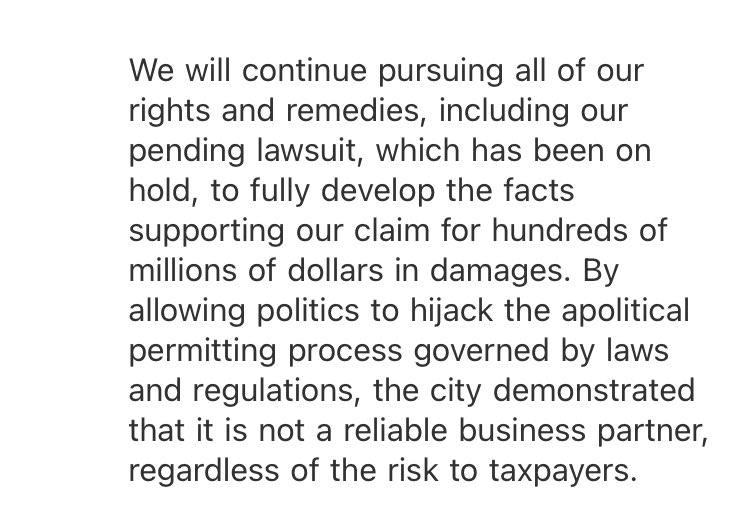 We will continue pursuing all of our rights and remedies, including our pending lawsuit, which has been on hold, to fully develop the facts supporting our claim for hundreds of millions of dollars in damages. By allowing politics to hijack the apolitical permitting process governed by laws and regulations, the city demonstrated that it is not a reliable business partner, regardless of the risk to taxpayers.